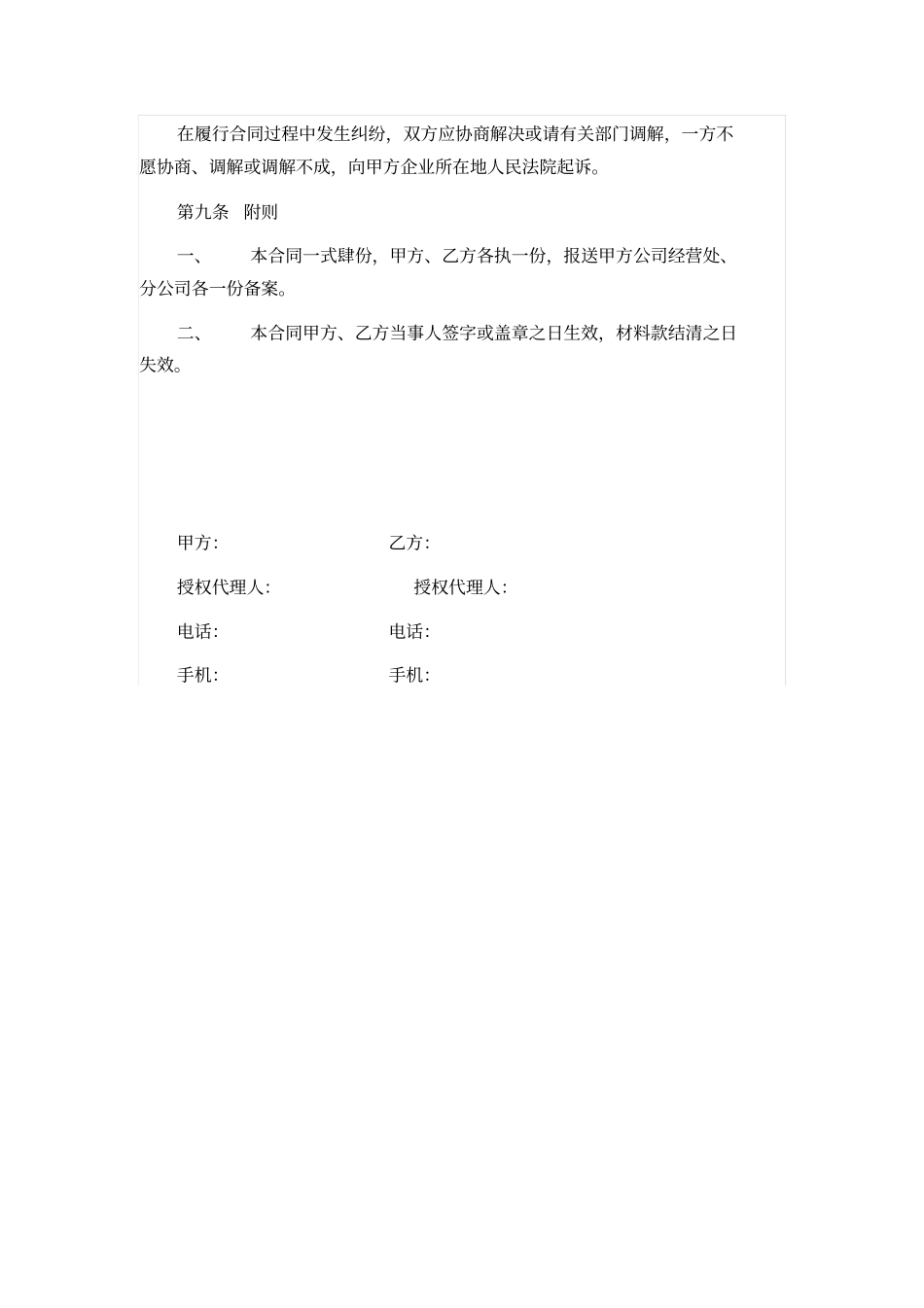 在履行合同过程中发生纠纷，双方应协商解决或请有关部门调解，一方不愿协商、调解或调解不成，向甲方企业所在地人民法院起诉。

第九条　附则

一、　　本合同一式肆份，甲方、乙方各执一份，报送甲方公司经营处、分公司各一份备案。

二、　　本合同甲方、乙方当事人签字或盖章之日生效，材料款结清之日失效。

甲方：　　　　　　　　乙方：

授权代理人：　　　　　授权代理人：

电话：　　　　　　　　电话：

手机：　　　　　　　　手机：